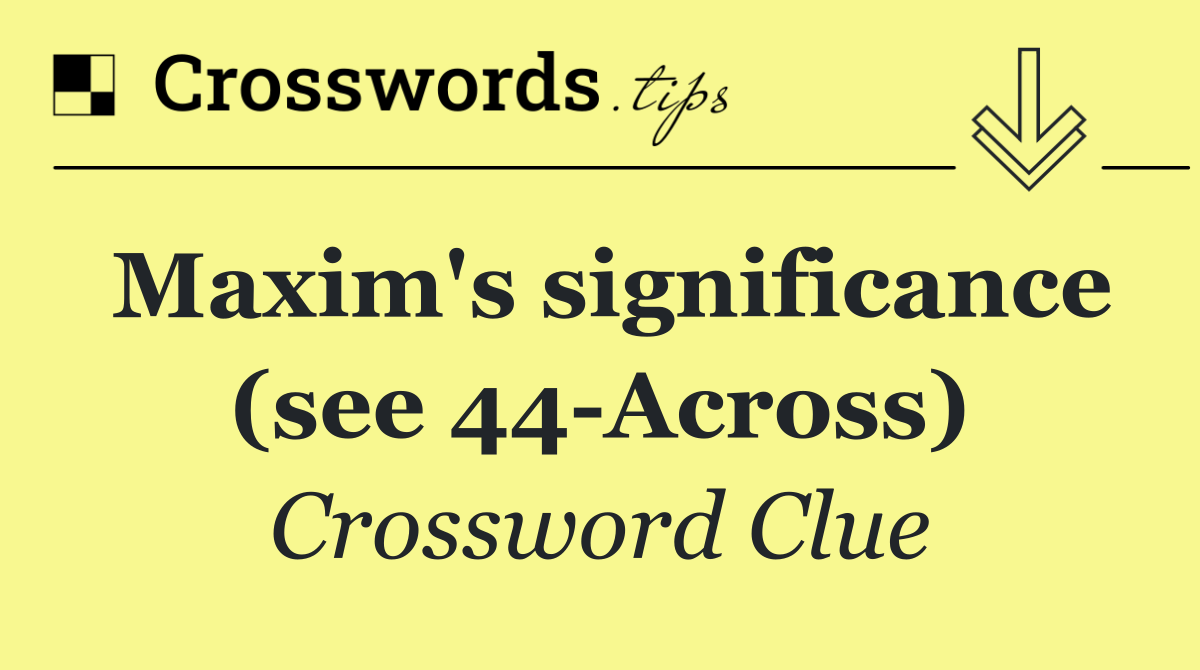 Crosswords.tips

Maxim's significance (see 44-Across)

Crossword Clue